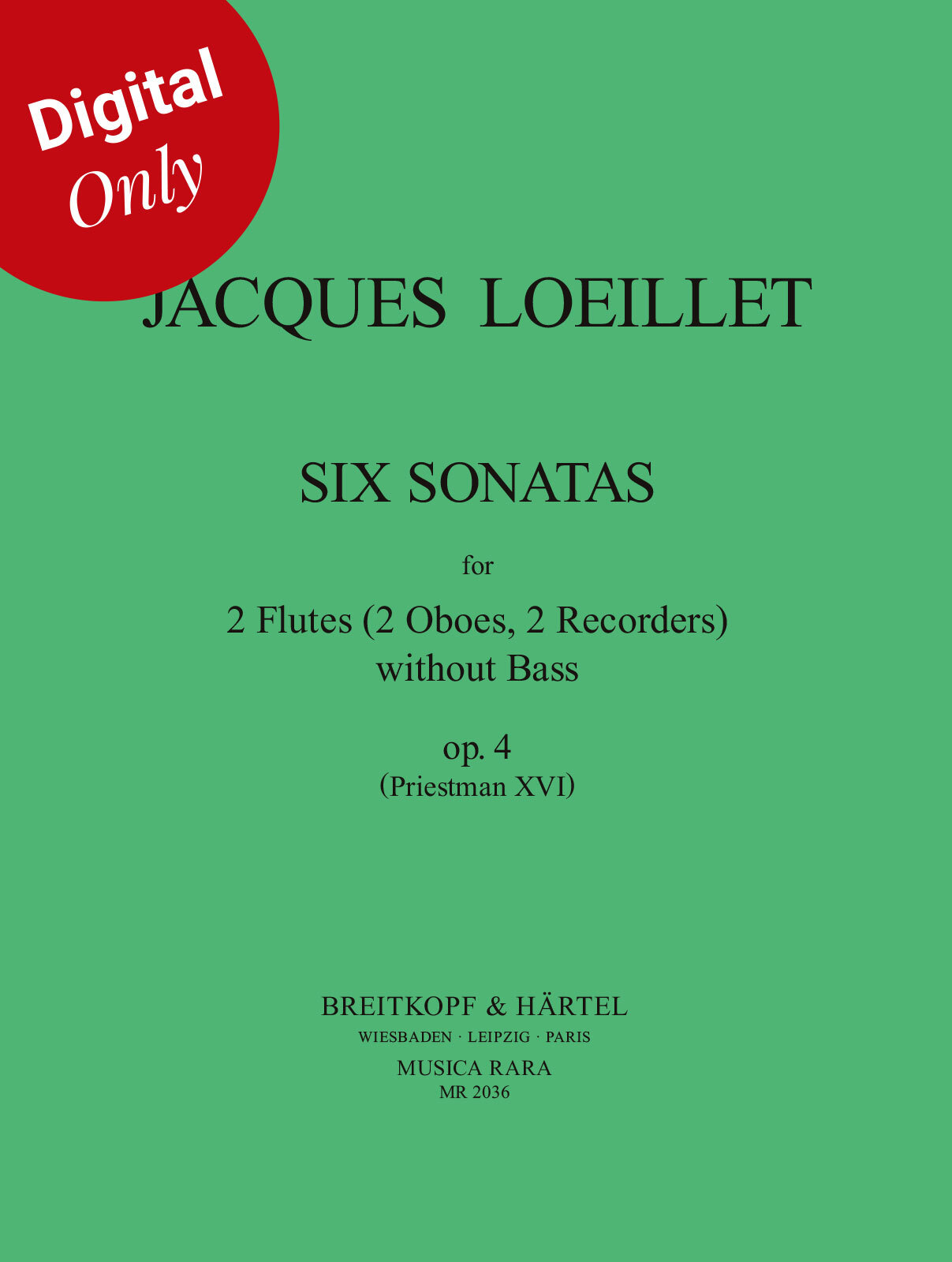 Digital
Only

JACQUES LOEILLET

SIX SONATAS

for

2 Flutes (2 Oboes, 2 Recorders)
without Bass

op. 4
(Priestman XVI)

BREITKOPF & HÄRTEL
WIESBADEN · LEIPZIG · PARIS
MUSICA RARA
MR 2036